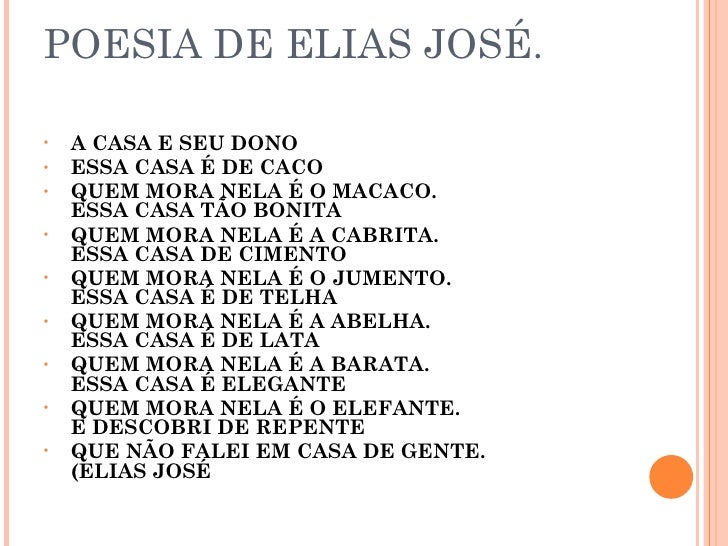 POESIA DE ELIAS JOSÉ.

• A CASA E SEU DONO
• ESSA CASA É DE CACO
• QUEM MORA NELA É O MACACO.
ESSA CASA TÃO BONITA
• QUEM MORA NELA É A CABRITA.
ESSA CASA DE CIMENTO
• QUEM MORA NELA É O JUMENTO.
ESSA CASA É DE TELHA
• QUEM MORA NELA É A ABELHA.
ESSA CASA É DE LATA
• QUEM MORA NELA É A BARATA.
ESSA CASA É ELEGANTE
• QUEM MORA NELA É O ELEFANTE.
E DESCOBRI DE REPENTE
• QUE NÃO FALEI EM CASA DE GENTE.
(ELIAS JOSÉ